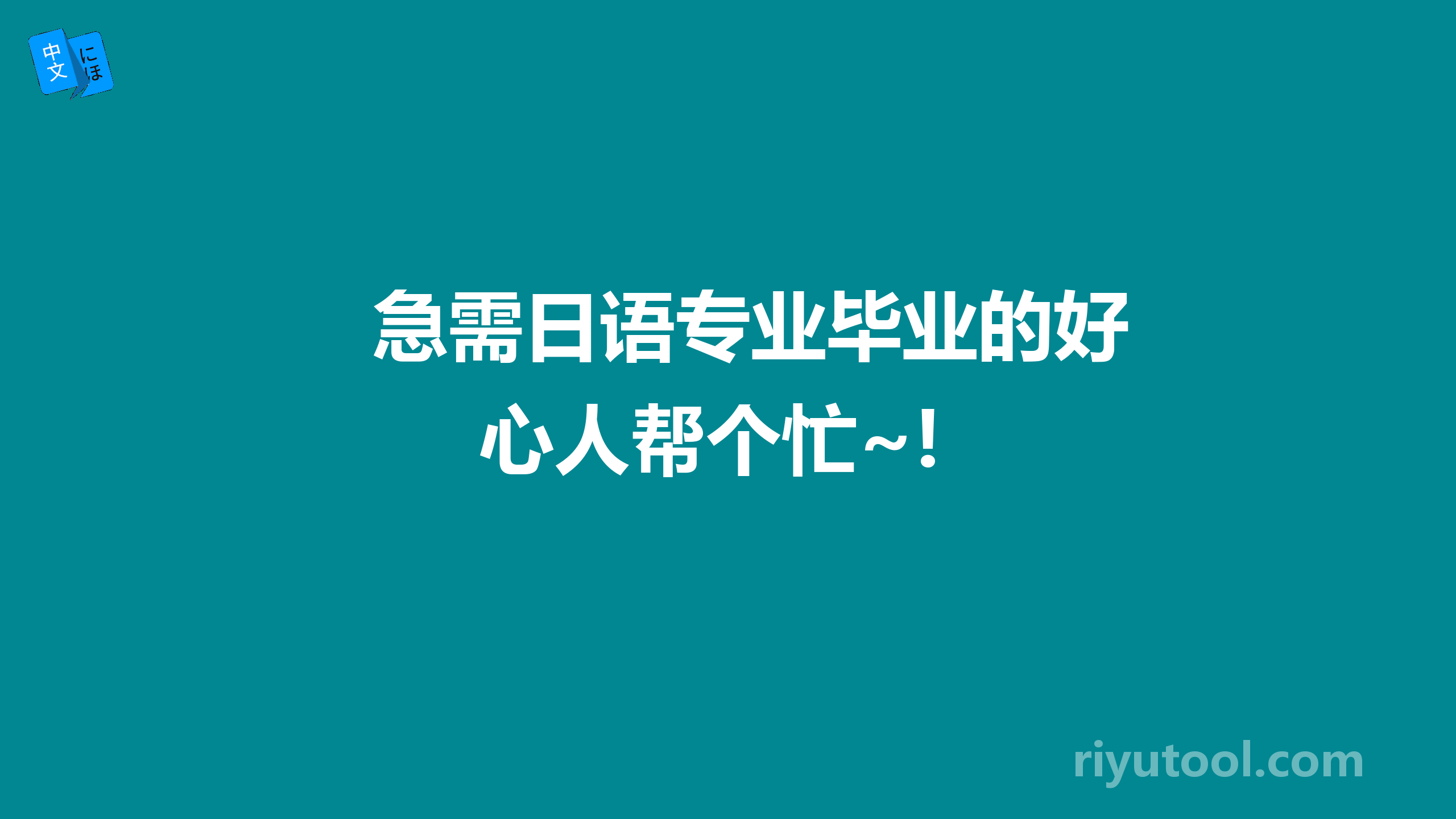 中文 にほ

急需日语专业毕业的好心人帮个忙~！

riyutool.com